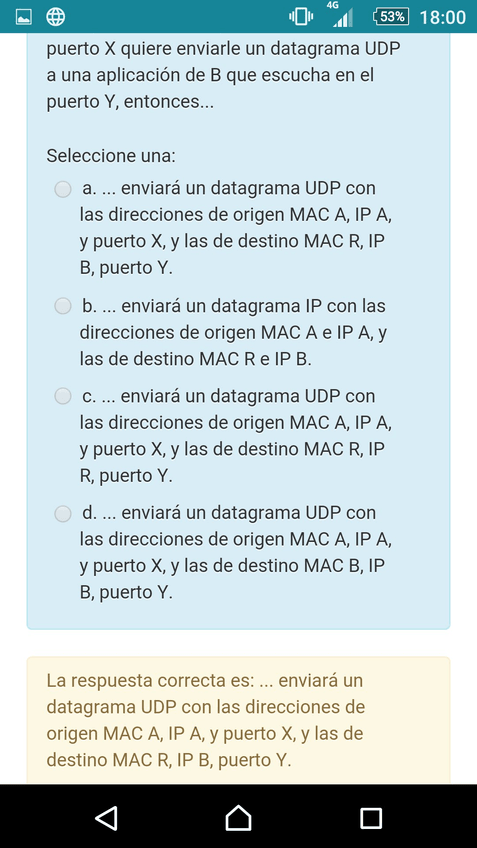 4G 53% 18:00

puerto X quiere enviarle un datagrama UDP a una aplicación de B que escucha en el puerto Y, entonces...

Seleccione una:

a. ... enviará un datagrama UDP con las direcciones de origen MAC A, IP A, y puerto X, y las de destino MAC R, IP B, puerto Y.

b. ... enviará un datagrama IP con las direcciones de origen MAC A e IP A, y las de destino MAC R e IP B.

c. ... enviará un datagrama UDP con las direcciones de origen MAC A, IP A, y puerto X, y las de destino MAC R, IP R, puerto Y.

d. ... enviará un datagrama UDP con las direcciones de origen MAC A, IP A, y puerto X, y las de destino MAC B, IP B, puerto Y.

La respuesta correcta es: ... enviará un datagrama UDP con las direcciones de origen MAC A, IP A, y puerto X, y las de destino MAC R, IP B, puerto Y.